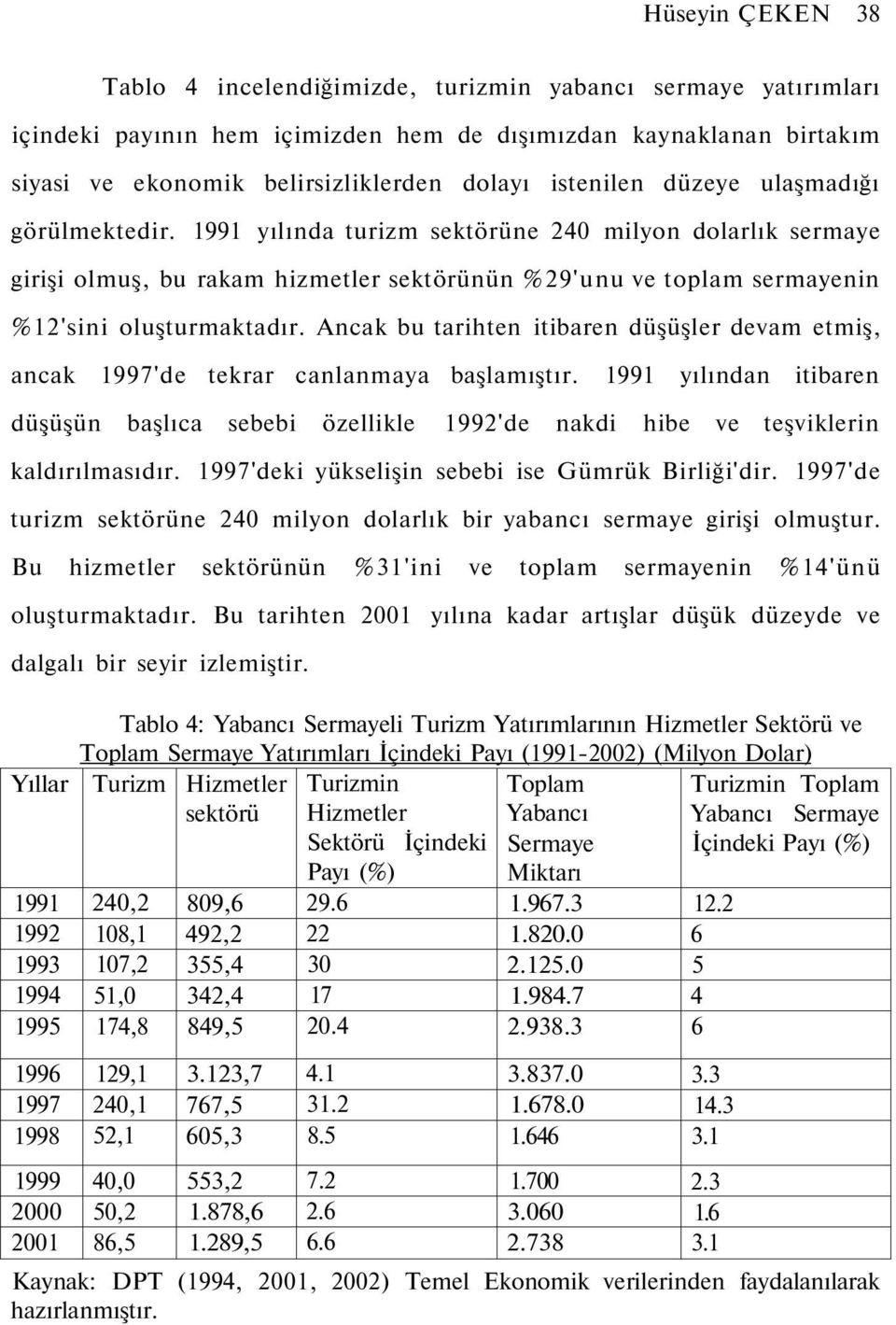 Hüseyin ÇEKEN 38

Tablo 4 incelendiğimizde, turizmin yabancı sermaye yatırımları içindeki payının hem içimizden hem de dışımızdan kaynaklanan birtakım siyasi ve ekonomik belirsizliklerden dolayı istenilen düzeye ulaşmadığı görülmektedir. 1991 yılında turizm sektörüne 240 milyon dolarlık sermaye girişi olmuş, bu rakam hizmetler sektörünün %29'unu ve toplam sermayenin %12'sini oluşturmaktadır. Ancak bu tarihten itibaren düşüşler devam etmiş, ancak 1997'de tekrar canlanmaya başlamıştır. 1991 yılından itibaren düşüşün başlıca sebebi özellikle 1992'de nakdi hibe ve teşviklerin kaldırılmasıdır. 1997'deki yükselişin sebebi ise Gümrük Birliği'dir. 1997'de turizm sektörüne 240 milyon dolarlık bir yabancı sermaye girişi olmuştur. Bu hizmetler sektörünün %31'ini ve toplam sermayenin %14'ünü oluşturmaktadır. Bu tarihten 2001 yılına kadar artışlar düşük düzeyde ve dalgalı bir seyir izlemiştir.

Tablo 4: Yabancı Sermayeli Turizm Yatırımlarının Hizmetler Sektörü ve Toplam Sermaye Yatırımları İçindeki Payı (1991-2002) (Milyon Dolar)

| Yıllar | Turizm | Hizmetler sektörü | Turizmin Hizmetler Sektörü İçindeki Payı (%) | Toplam Yabancı Sermaye Miktarı | Turizmin Toplam Yabancı Sermaye İçindeki Payı (%) |
|---|---|---|---|---|---|
| 1991 | 240,2 | 809,6 | 29.6 | 1.967.3 | 12.2 |
| 1992 | 108,1 | 492,2 | 22 | 1.820.0 | 6 |
| 1993 | 107,2 | 355,4 | 30 | 2.125.0 | 5 |
| 1994 | 51,0 | 342,4 | 17 | 1.984.7 | 4 |
| 1995 | 174,8 | 849,5 | 20.4 | 2.938.3 | 6 |
| 1996 | 129,1 | 3.123,7 | 4.1 | 3.837.0 | 3.3 |
| 1997 | 240,1 | 767,5 | 31.2 | 1.678.0 | 14.3 |
| 1998 | 52,1 | 605,3 | 8.5 | 1.646 | 3.1 |
| 1999 | 40,0 | 553,2 | 7.2 | 1.700 | 2.3 |
| 2000 | 50,2 | 1.878,6 | 2.6 | 3.060 | 1.6 |
| 2001 | 86,5 | 1.289,5 | 6.6 | 2.738 | 3.1 |

Kaynak: DPT (1994, 2001, 2002) Temel Ekonomik verilerinden faydalanılarak hazırlanmıştır.